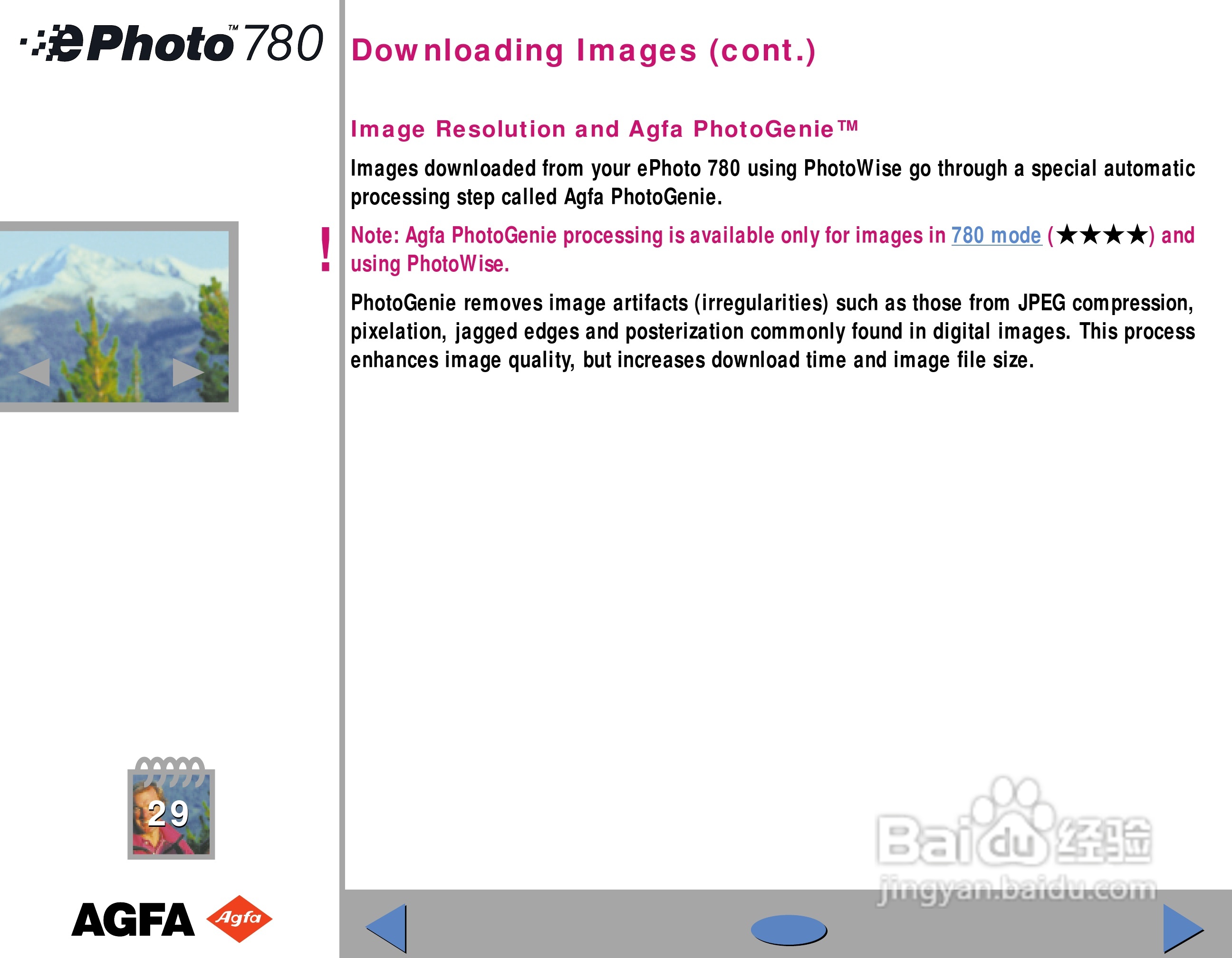 ePhoto™ 780

Downloading Images (cont.)

Image Resolution and Agfa PhotoGenie™

Images downloaded from your ePhoto 780 using PhotoWise go through a special automatic processing step called Agfa PhotoGenie.

!

Note: Agfa PhotoGenie processing is available only for images in 780 mode (★★★★) and using PhotoWise.

PhotoGenie removes image artifacts (irregularities) such as those from JPEG compression, pixelation, jagged edges and posterization commonly found in digital images. This process enhances image quality, but increases download time and image file size.

29

AGFA Agfa

Baidu经验 jingyan.baidu.com